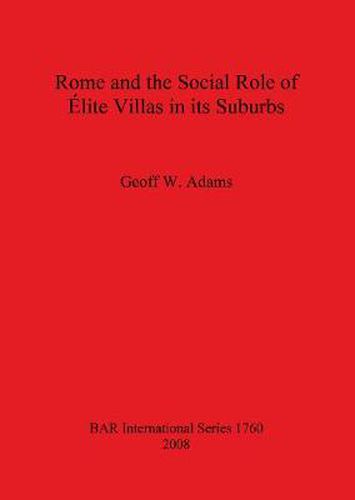 Rome and the Social Role of Élite Villas in its Suburbs

Geoff W. Adams

BAR International Series 1760
2008